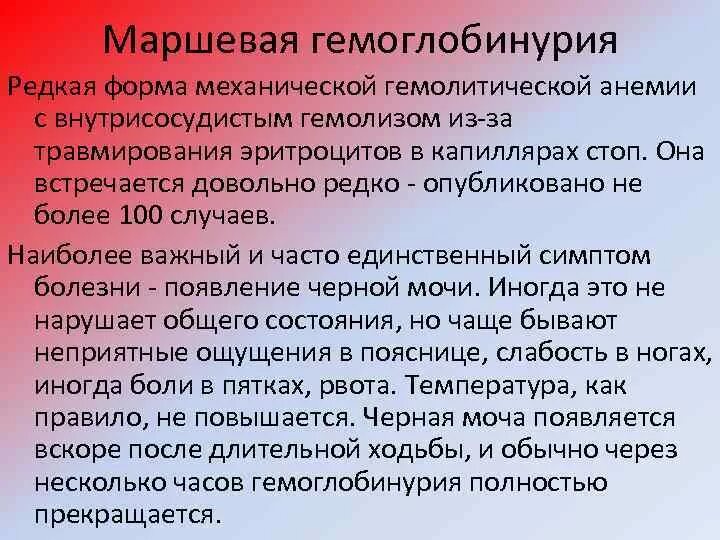 Маршевая гемоглобинурия

Редкая форма механической гемолитической анемии с внутрисосудистым гемолизом из-за травмирования эритроцитов в капиллярах стоп. Она встречается довольно редко - опубликовано не более 100 случаев.

Наиболее важный и часто единственный симптом болезни - появление черной мочи. Иногда это не нарушает общего состояния, но чаще бывают неприятные ощущения в пояснице, слабость в ногах, иногда боли в пятках, рвота. Температура, как правило, не повышается. Черная моча появляется вскоре после длительной ходьбы, и обычно через несколько часов гемоглобинурия полностью прекращается.